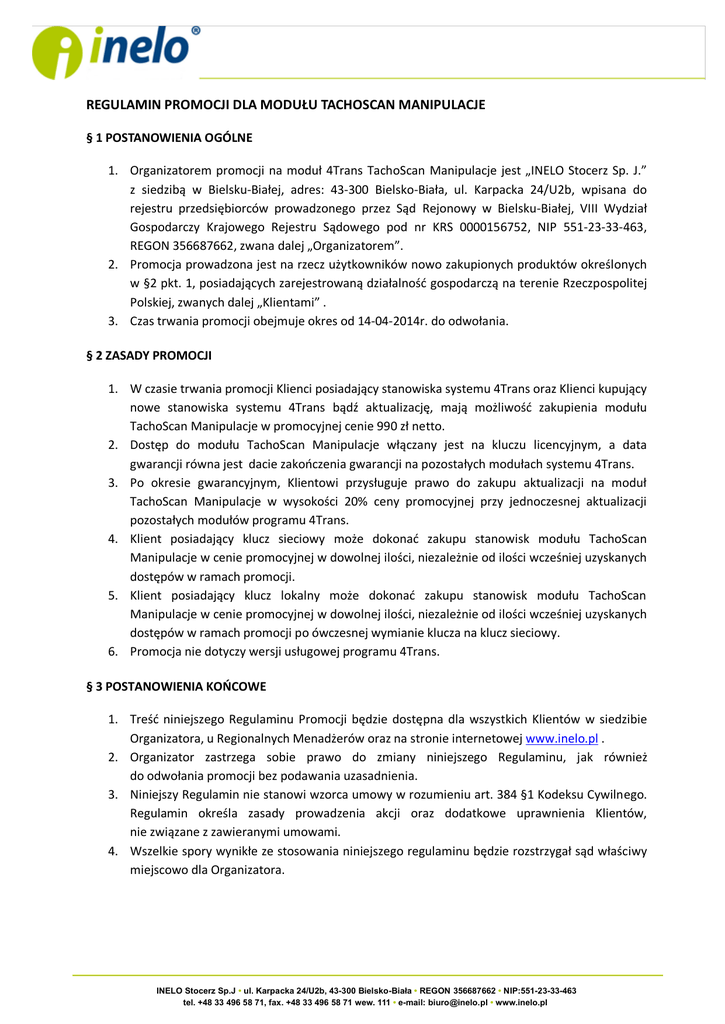 inelo®

REGULAMIN PROMOCJI DLA MODUŁU TACHOSCAN MANIPULACJE

§ 1 POSTANOWIENIA OGÓLNE

1. Organizatorem promocji na moduł 4Trans TachoScan Manipulacje jest „INELO Stocerz Sp. J." z siedzibą w Bielsku-Białej, adres: 43-300 Bielsko-Biała, ul. Karpacka 24/U2b, wpisana do rejestru przedsiębiorców prowadzonego przez Sąd Rejonowy w Bielsku-Białej, VIII Wydział Gospodarczy Krajowego Rejestru Sądowego pod nr KRS 0000156752, NIP 551-23-33-463, REGON 356687662, zwana dalej „Organizatorem".
2. Promocja prowadzona jest na rzecz użytkowników nowo zakupionych produktów określonych w §2 pkt. 1, posiadających zarejestrowaną działalność gospodarczą na terenie Rzeczpospolitej Polskiej, zwanych dalej „Klientami" .
3. Czas trwania promocji obejmuje okres od 14-04-2014r. do odwołania.

§ 2 ZASADY PROMOCJI

1. W czasie trwania promocji Klienci posiadający stanowiska systemu 4Trans oraz Klienci kupujący nowe stanowiska systemu 4Trans bądź aktualizację, mają możliwość zakupienia modułu TachoScan Manipulacje w promocyjnej cenie 990 zł netto.
2. Dostęp do modułu TachoScan Manipulacje włączany jest na kluczu licencyjnym, a data gwarancji równa jest dacie zakończenia gwarancji na pozostałych modułach systemu 4Trans.
3. Po okresie gwarancyjnym, Klientowi przysługuje prawo do zakupu aktualizacji na moduł TachoScan Manipulacje w wysokości 20% ceny promocyjnej przy jednoczesnej aktualizacji pozostałych modułów programu 4Trans.
4. Klient posiadający klucz sieciowy może dokonać zakupu stanowisk modułu TachoScan Manipulacje w cenie promocyjnej w dowolnej ilości, niezależnie od ilości wcześniej uzyskanych dostępów w ramach promocji.
5. Klient posiadający klucz lokalny może dokonać zakupu stanowisk modułu TachoScan Manipulacje w cenie promocyjnej w dowolnej ilości, niezależnie od ilości wcześniej uzyskanych dostępów w ramach promocji po ówczesnej wymianie klucza na klucz sieciowy.
6. Promocja nie dotyczy wersji usługowej programu 4Trans.

§ 3 POSTANOWIENIA KOŃCOWE

1. Treść niniejszego Regulaminu Promocji będzie dostępna dla wszystkich Klientów w siedzibie Organizatora, u Regionalnych Menadżerów oraz na stronie internetowej www.inelo.pl .
2. Organizator zastrzega sobie prawo do zmiany niniejszego Regulaminu, jak również do odwołania promocji bez podawania uzasadnienia.
3. Niniejszy Regulamin nie stanowi wzorca umowy w rozumieniu art. 384 §1 Kodeksu Cywilnego. Regulamin określa zasady prowadzenia akcji oraz dodatkowe uprawnienia Klientów, nie związane z zawieranymi umowami.
4. Wszelkie spory wynikłe ze stosowania niniejszego regulaminu będzie rozstrzygał sąd właściwy miejscowo dla Organizatora.

INELO Stocerz Sp.J • ul. Karpacka 24/U2b, 43-300 Bielsko-Biała • REGON 356687662 • NIP:551-23-33-463
tel. +48 33 496 58 71, fax. +48 33 496 58 71 wew. 111 • e-mail: biuro@inelo.pl • www.inelo.pl